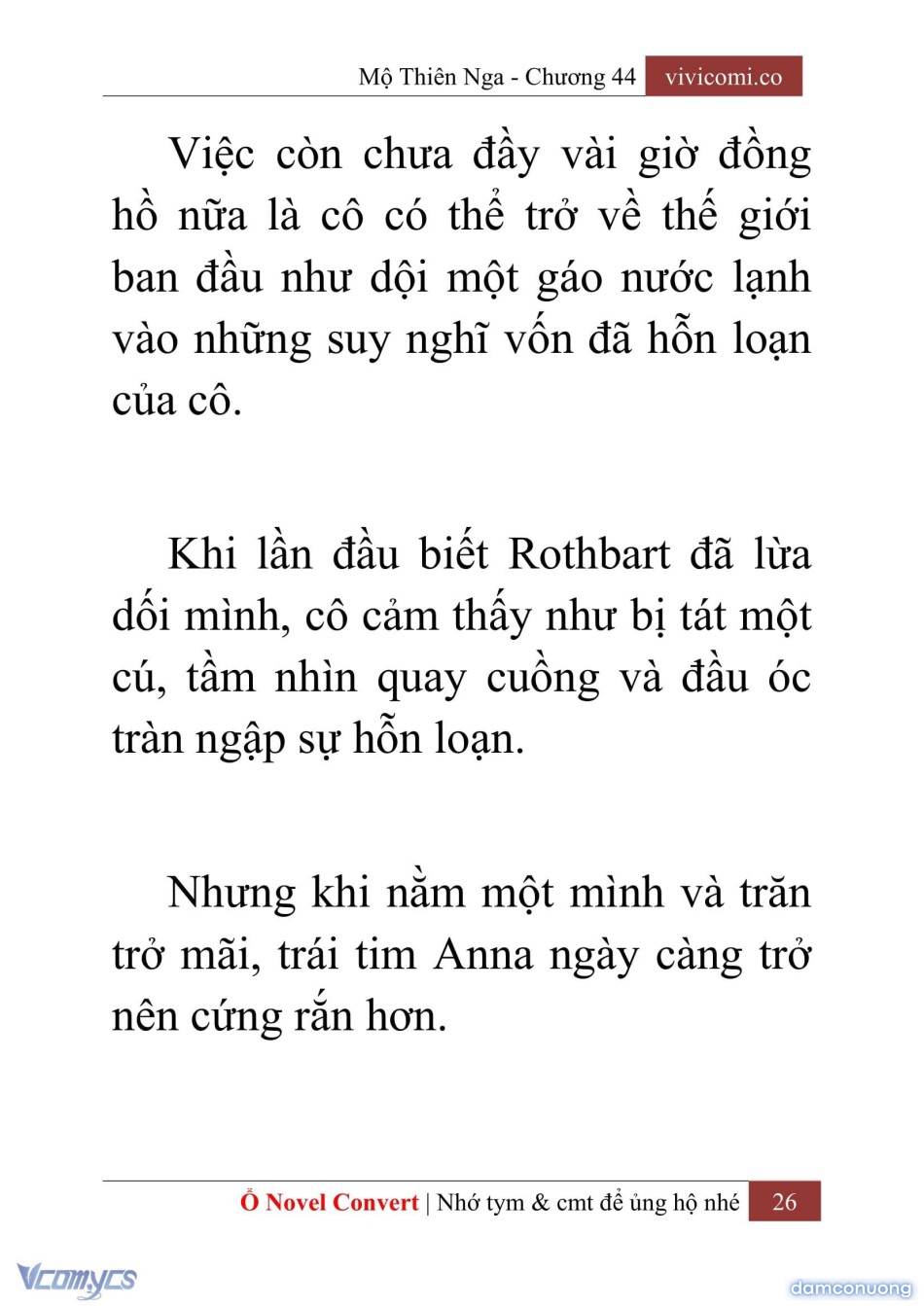 Mộ Thiên Nga - Chương 44 vivicomi.co

Việc còn chưa đầy vài giờ đồng hồ nữa là cô có thể trở về thế giới ban đầu như dội một gáo nước lạnh vào những suy nghĩ vốn đã hỗn loạn của cô.

Khi lần đầu biết Rothbart đã lừa dối mình, cô cảm thấy như bị tát một cú, tầm nhìn quay cuồng và đầu óc tràn ngập sự hỗn loạn.

Nhưng khi nằm một mình và trăn trở mãi, trái tim Anna ngày càng trở nên cứng rắn hơn.

Ổ Novel Convert | Nhớ tym & cmt để ủng hộ nhé 26

Vcomycs

damconuong